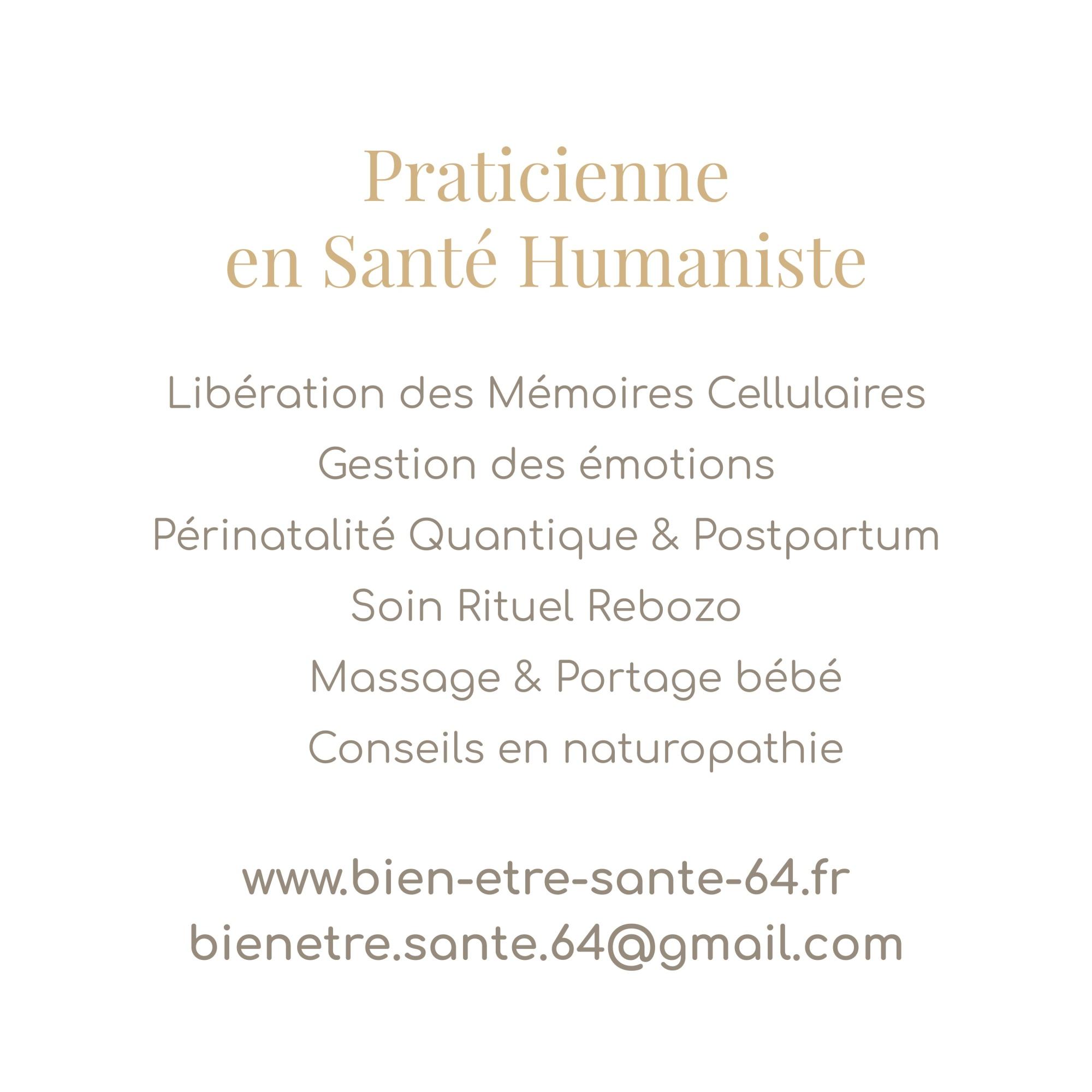 Praticienne
en Santé Humaniste

Libération des Mémoires Cellulaires
Gestion des émotions
Périnatalité Quantique & Postpartum
Soin Rituel Rebozo
Massage & Portage bébé
Conseils en naturopathie

www.bien-etre-sante-64.fr
bienetre.sante.64@gmail.com